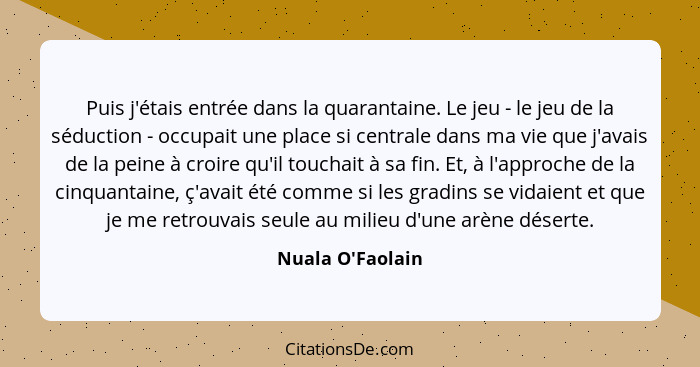 Puis j'étais entrée dans la quarantaine. Le jeu - le jeu de la séduction - occupait une place si centrale dans ma vie que j'avais de la peine à croire qu'il touchait à sa fin. Et, à l'approche de la cinquantaine, ç'avait été comme si les gradins se vidaient et que je me retrouvais seule au milieu d'une arène déserte.

Nuala O'Faolain

CitationsDe.com